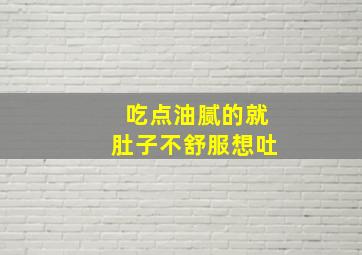 吃点油腻的就
肚子不舒服想吐